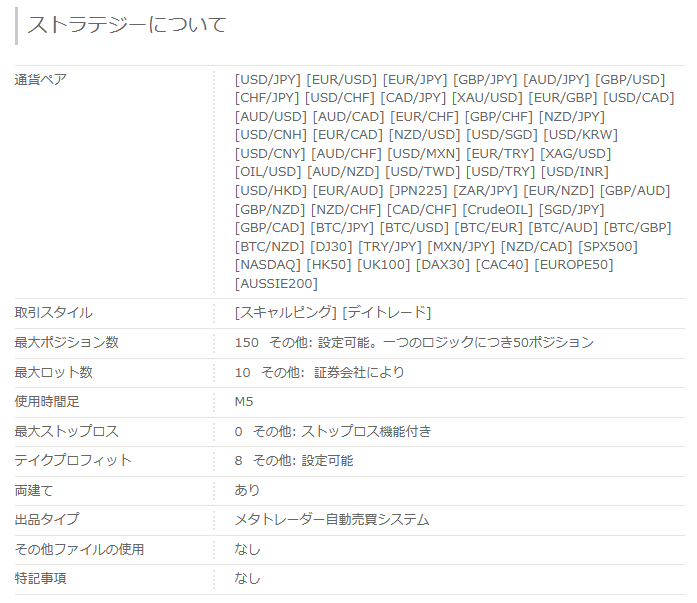 ストラテジーについて

| | |
|---|---|
| 通貨ペア | [USD/JPY] [EUR/USD] [EUR/JPY] [GBP/JPY] [AUD/JPY] [GBP/USD] [CHF/JPY] [USD/CHF] [CAD/JPY] [XAU/USD] [EUR/GBP] [USD/CAD] [AUD/USD] [AUD/CAD] [EUR/CHF] [GBP/CHF] [NZD/JPY] [USD/CNH] [EUR/CAD] [NZD/USD] [USD/SGD] [USD/KRW] [USD/CNY] [AUD/CHF] [USD/MXN] [EUR/TRY] [XAG/USD] [OIL/USD] [AUD/NZD] [USD/TWD] [USD/TRY] [USD/INR] [USD/HKD] [EUR/AUD] [JPN225] [ZAR/JPY] [EUR/NZD] [GBP/AUD] [GBP/NZD] [NZD/CHF] [CAD/CHF] [CrudeOIL] [SGD/JPY] [GBP/CAD] [BTC/JPY] [BTC/USD] [BTC/EUR] [BTC/AUD] [BTC/GBP] [BTC/NZD] [DJ30] [TRY/JPY] [MXN/JPY] [NZD/CAD] [SPX500] [NASDAQ] [HK50] [UK100] [DAX30] [CAC40] [EUROPE50] [AUSSIE200] |
| 取引スタイル | [スキャルピング] [デイトレード] |
| 最大ポジション数 | 150 その他: 設定可能。一つのロジックにつき50ポジション |
| 最大ロット数 | 10 その他: 証券会社により |
| 使用時間足 | M5 |
| 最大ストップロス | 0 その他: ストップロス機能付き |
| テイクプロフィット | 8 その他: 設定可能 |
| 両建て | あり |
| 出品タイプ | メタトレーダー自動売買システム |
| その他ファイルの使用 | なし |
| 特記事項 | なし |